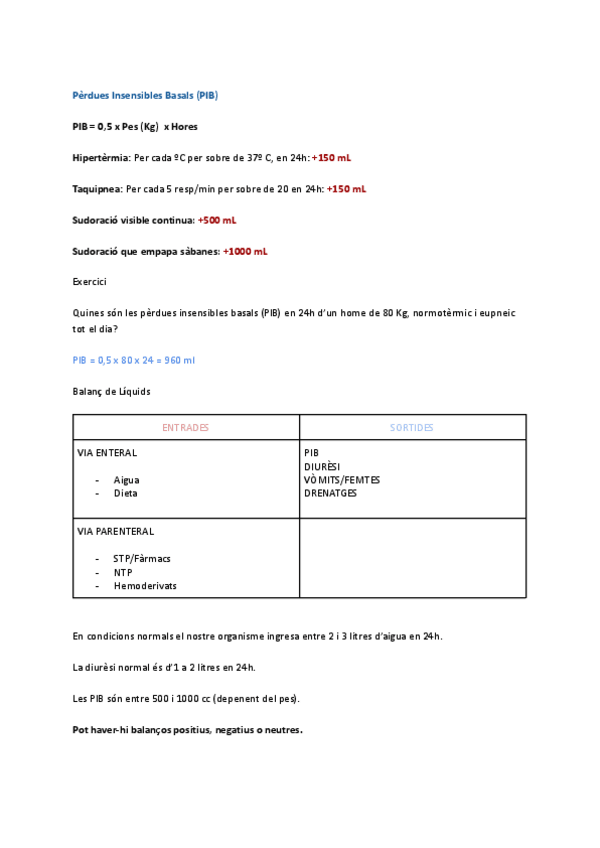 Pèrdues Insensibles Basals (PIB)

PIB = 0,5 x Pes (Kg) x Hores

Hipertèrmia: Per cada ºC per sobre de 37º C, en 24h: +150 mL

Taquipnea: Per cada 5 resp/min per sobre de 20 en 24h: +150 mL

Sudoració visible continua: +500 mL

Sudoració que empapa sàbanes: +1000 mL

Exercici

Quines són les pèrdues insensibles basals (PIB) en 24h d'un home de 80 Kg, normotèrmic i eupneic tot el dia?

PIB = 0,5 x 80 x 24 = 960 ml

Balanç de Líquids

| ENTRADES | SORTIDES |
|---|---|
| VIA ENTERAL<br>- Aigua<br>- Dieta | PIB<br>DIURÈSI<br>VÒMITS/FEMTES<br>DRENATGES |
| VIA PARENTERAL<br>- STP/Fàrmacs<br>- NTP<br>- Hemoderivats | |

En condicions normals el nostre organisme ingresa entre 2 i 3 litres d'aigua en 24h.

La diurèsi normal és d'1 a 2 litres en 24h.

Les PIB són entre 500 i 1000 cc (depenent del pes).

Pot haver-hi balanços positius, negatius o neutres.